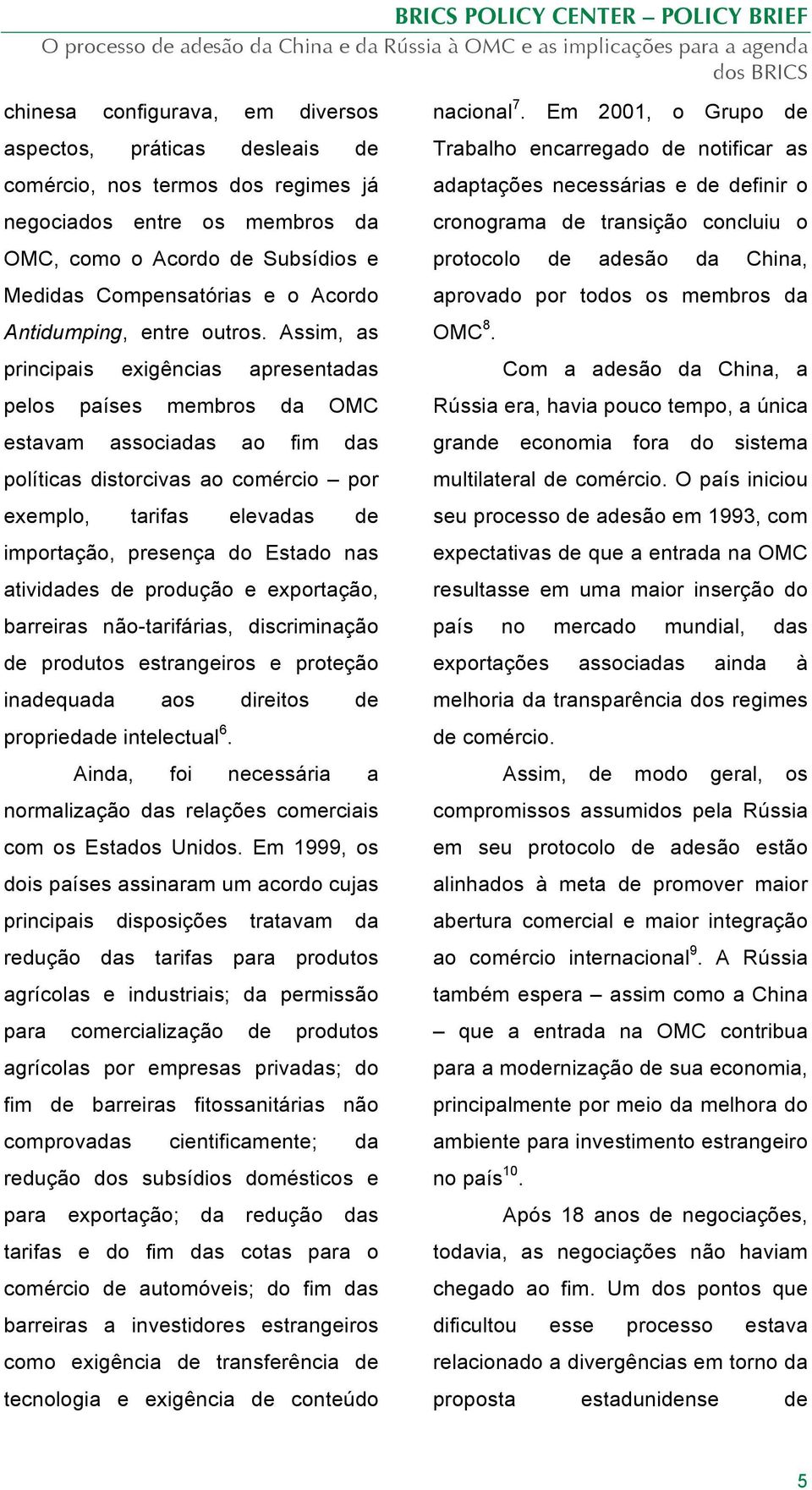 BRICS POLICY CENTER – POLICY BRIEF
O processo de adesão da China e da Rússia à OMC e as implicações para a agenda dos BRICS

chinesa configurava, em diversos aspectos, práticas desleais de comércio, nos termos dos regimes já negociados entre os membros da OMC, como o Acordo de Subsídios e Medidas Compensatórias e o Acordo Antidumping, entre outros. Assim, as principais exigências apresentadas pelos países membros da OMC estavam associadas ao fim das políticas distorcivas ao comércio – por exemplo, tarifas elevadas de importação, presença do Estado nas atividades de produção e exportação, barreiras não-tarifárias, discriminação de produtos estrangeiros e proteção inadequada aos direitos de propriedade intelectual$^6$.

Ainda, foi necessária a normalização das relações comerciais com os Estados Unidos. Em 1999, os dois países assinaram um acordo cujas principais disposições tratavam da redução das tarifas para produtos agrícolas e industriais; da permissão para comercialização de produtos agrícolas por empresas privadas; do fim de barreiras fitossanitárias não comprovadas cientificamente; da redução dos subsídios domésticos e para exportação; da redução das tarifas e do fim das cotas para o comércio de automóveis; do fim das barreiras a investidores estrangeiros como exigência de transferência de tecnologia e exigência de conteúdo nacional$^7$. Em 2001, o Grupo de Trabalho encarregado de notificar as adaptações necessárias e de definir o cronograma de transição concluiu o protocolo de adesão da China, aprovado por todos os membros da OMC$^8$.

Com a adesão da China, a Rússia era, havia pouco tempo, a única grande economia fora do sistema multilateral de comércio. O país iniciou seu processo de adesão em 1993, com expectativas de que a entrada na OMC resultasse em uma maior inserção do país no mercado mundial, das exportações associadas ainda à melhoria da transparência dos regimes de comércio.

Assim, de modo geral, os compromissos assumidos pela Rússia em seu protocolo de adesão estão alinhados à meta de promover maior abertura comercial e maior integração ao comércio internacional$^9$. A Rússia também espera – assim como a China – que a entrada na OMC contribua para a modernização de sua economia, principalmente por meio da melhora do ambiente para investimento estrangeiro no país$^{10}$.

Após 18 anos de negociações, todavia, as negociações não haviam chegado ao fim. Um dos pontos que dificultou esse processo estava relacionado a divergências em torno da proposta estadunidense de

5